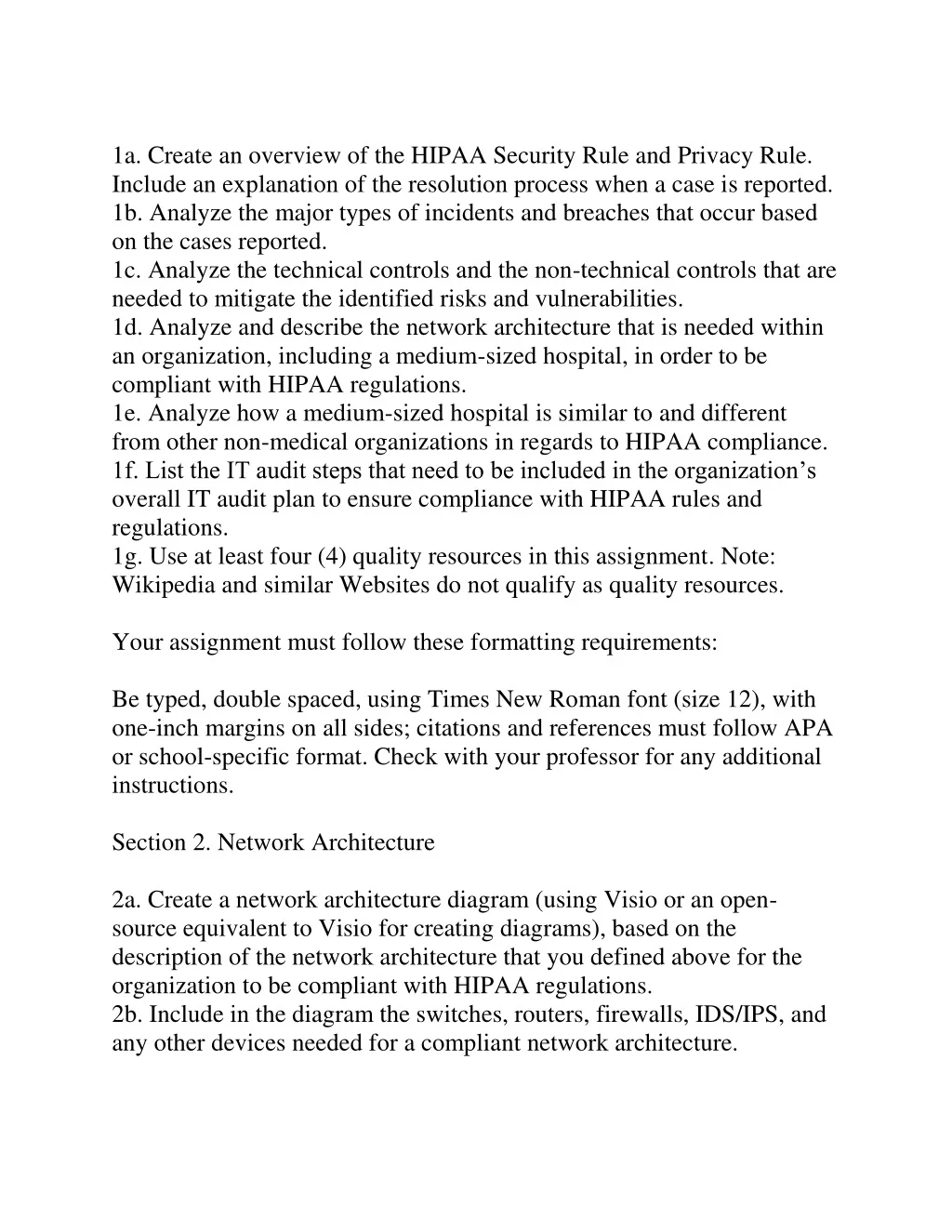 1a. Create an overview of the HIPAA Security Rule and Privacy Rule. Include an explanation of the resolution process when a case is reported.
1b. Analyze the major types of incidents and breaches that occur based on the cases reported.
1c. Analyze the technical controls and the non-technical controls that are needed to mitigate the identified risks and vulnerabilities.
1d. Analyze and describe the network architecture that is needed within an organization, including a medium-sized hospital, in order to be compliant with HIPAA regulations.
1e. Analyze how a medium-sized hospital is similar to and different from other non-medical organizations in regards to HIPAA compliance.
1f. List the IT audit steps that need to be included in the organization's overall IT audit plan to ensure compliance with HIPAA rules and regulations.
1g. Use at least four (4) quality resources in this assignment. Note: Wikipedia and similar Websites do not qualify as quality resources.

Your assignment must follow these formatting requirements:

Be typed, double spaced, using Times New Roman font (size 12), with one-inch margins on all sides; citations and references must follow APA or school-specific format. Check with your professor for any additional instructions.

Section 2. Network Architecture

2a. Create a network architecture diagram (using Visio or an open-source equivalent to Visio for creating diagrams), based on the description of the network architecture that you defined above for the organization to be compliant with HIPAA regulations.
2b. Include in the diagram the switches, routers, firewalls, IDS/IPS, and any other devices needed for a compliant network architecture.